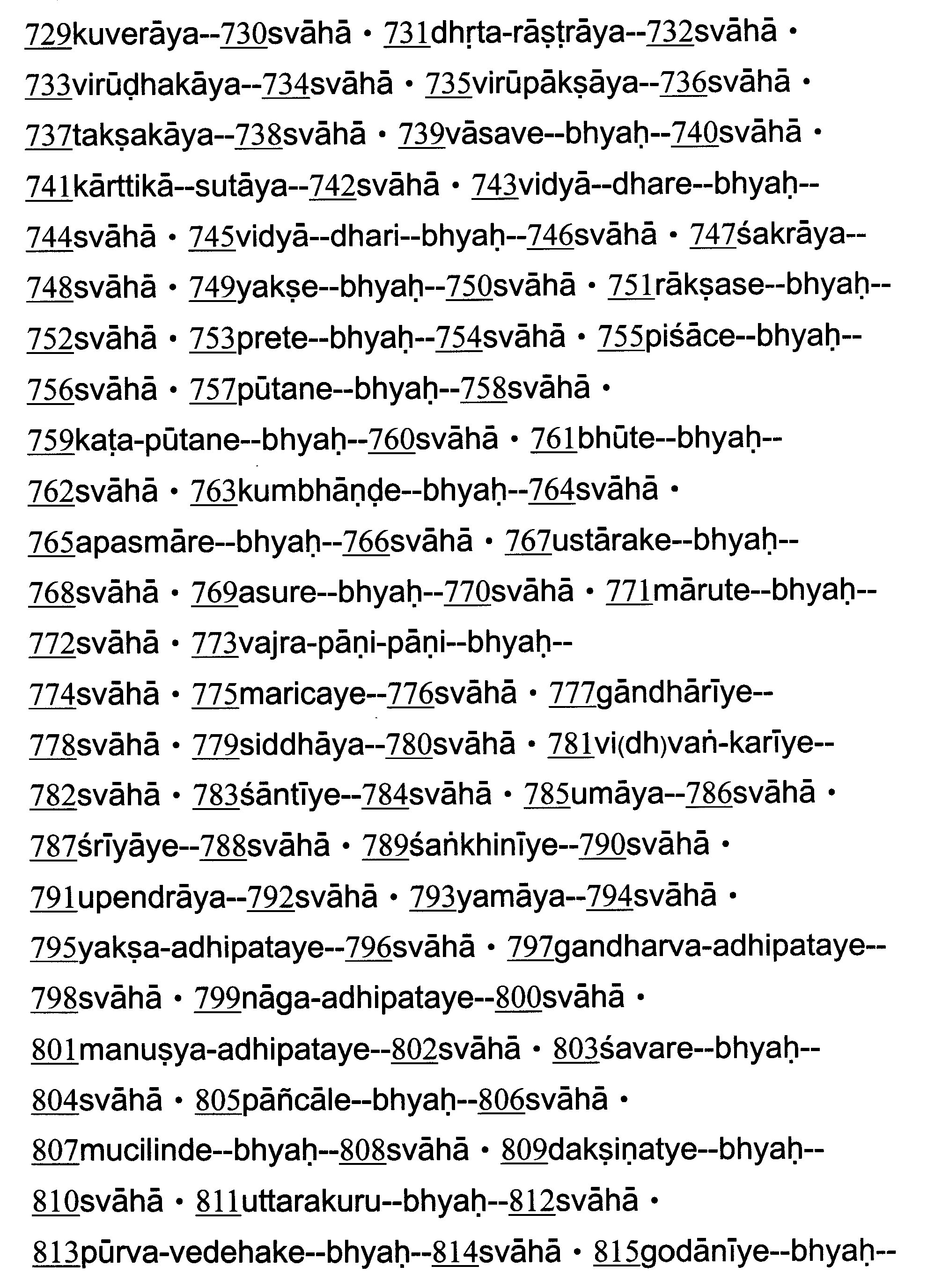 729kuverāya--730svāhā • 731dhṛta-rāṣṭrāya--732svāhā • 733virūḍhakāya--734svāhā • 735virūpākṣāya--736svāhā • 737takṣakāya--738svāhā • 739vāsave--bhyaḥ--740svāhā • 741kārttikā--sutāya--742svāhā • 743vidyā--dhare--bhyaḥ--744svāhā • 745vidyā--dhari--bhyaḥ--746svāhā • 747śakrāya--748svāhā • 749yakṣe--bhyaḥ--750svāhā • 751rākṣase--bhyaḥ--752svāhā • 753prete--bhyaḥ--754svāhā • 755piśāce--bhyaḥ--756svāhā • 757pūtane--bhyaḥ--758svāhā • 759kaṭa-pūtane--bhyaḥ--760svāhā • 761bhūte--bhyaḥ--762svāhā • 763kumbhāṇḍe--bhyaḥ--764svāhā • 765apasmāre--bhyaḥ--766svāhā • 767ustārake--bhyaḥ--768svāhā • 769asure--bhyaḥ--770svāhā • 771mārute--bhyaḥ--772svāhā • 773vajra-pāṇi-pāṇi--bhyaḥ--774svāhā • 775maricaye--776svāhā • 777gāndhārīye--778svāhā • 779siddhāya--780svāhā • 781vi(dh)vaṅ-karīye--782svāhā • 783śāntīye--784svāhā • 785umāya--786svāhā • 787śrīyāye--788svāhā • 789śaṅkhinīye--790svāhā • 791upendrāya--792svāhā • 793yamāya--794svāhā • 795yakṣa-adhipataye--796svāhā • 797gandharva-adhipataye--798svāhā • 799nāga-adhipataye--800svāhā • 801manuṣya-adhipataye--802svāhā • 803śavare--bhyaḥ--804svāhā • 805pāñcāle--bhyaḥ--806svāhā • 807mucilinde--bhyaḥ--808svāhā • 809dakṣiṇatye--bhyaḥ--810svāhā • 811uttarakuru--bhyaḥ--812svāhā • 813pūrva-vedehake--bhyaḥ--814svāhā • 815godānīye--bhyaḥ--